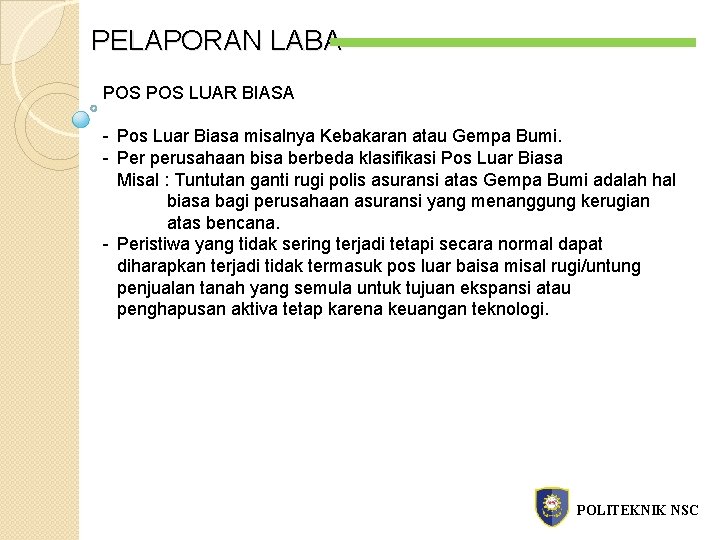 PELAPORAN LABA

POS POS LUAR BIASA

- Pos Luar Biasa misalnya Kebakaran atau Gempa Bumi.
- Per perusahaan bisa berbeda klasifikasi Pos Luar Biasa
Misal : Tuntutan ganti rugi polis asuransi atas Gempa Bumi adalah hal biasa bagi perusahaan asuransi yang menanggung kerugian atas bencana.
- Peristiwa yang tidak sering terjadi tetapi secara normal dapat diharapkan terjadi tidak termasuk pos luar baisa misal rugi/untung penjualan tanah yang semula untuk tujuan ekspansi atau penghapusan aktiva tetap karena keuangan teknologi.

POLITEKNIK NSC